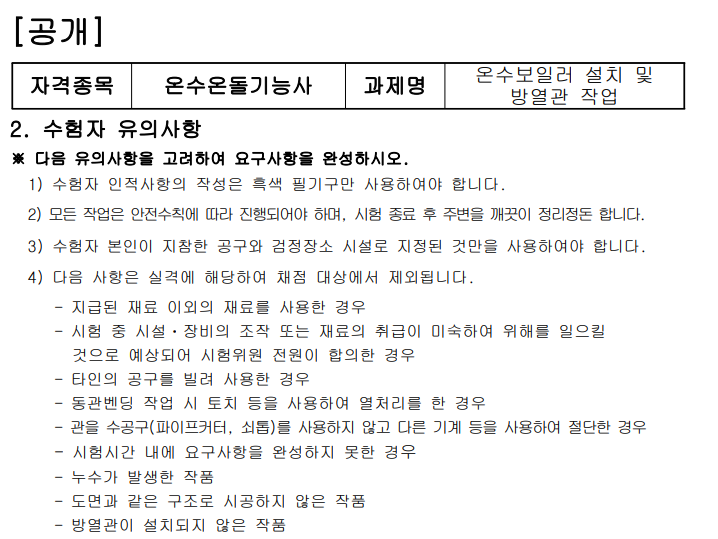 [공개]

| 자격종목 | 온수온돌기능사 | 과제명 | 온수보일러 설치 및 방열관 작업 |
|---|---|---|---|

2. 수험자 유의사항

※ 다음 유의사항을 고려하여 요구사항을 완성하시오.

1) 수험자 인적사항의 작성은 흑색 필기구만 사용하여야 합니다.

2) 모든 작업은 안전수칙에 따라 진행되어야 하며, 시험 종료 후 주변을 깨끗이 정리정돈 합니다.

3) 수험자 본인이 지참한 공구와 검정장소 시설로 지정된 것만을 사용하여야 합니다.

4) 다음 사항은 실격에 해당하여 채점 대상에서 제외됩니다.

- 지급된 재료 이외의 재료를 사용한 경우
- 시험 중 시설·장비의 조작 또는 재료의 취급이 미숙하여 위해를 일으킬 것으로 예상되어 시험위원 전원이 합의한 경우
- 타인의 공구를 빌려 사용한 경우
- 동관벤딩 작업 시 토치 등을 사용하여 열처리를 한 경우
- 관을 수공구(파이프커터, 쇠톱)를 사용하지 않고 다른 기계 등을 사용하여 절단한 경우
- 시험시간 내에 요구사항을 완성하지 못한 경우
- 누수가 발생한 작품
- 도면과 같은 구조로 시공하지 않은 작품
- 방열관이 설치되지 않은 작품